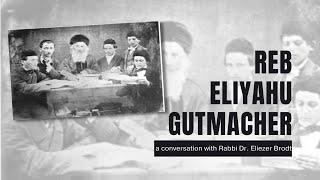 REB
ELIYAHU
GUTMACHER

a conversation with Rabbi Dr. Eliezer Brodt